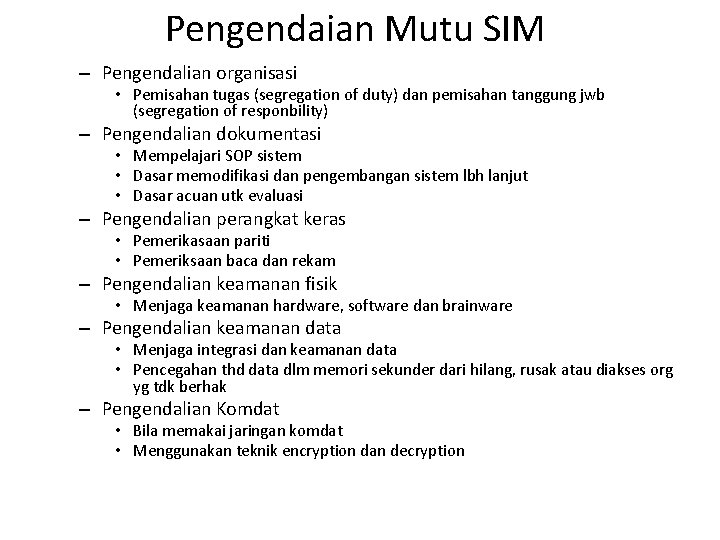 Pengendaian Mutu SIM

– Pengendalian organisasi
  • Pemisahan tugas (segregation of duty) dan pemisahan tanggung jwb (segregation of responbility)
– Pengendalian dokumentasi
  • Mempelajari SOP sistem
  • Dasar memodifikasi dan pengembangan sistem lbh lanjut
  • Dasar acuan utk evaluasi
– Pengendalian perangkat keras
  • Pemerikasaan pariti
  • Pemeriksaan baca dan rekam
– Pengendalian keamanan fisik
  • Menjaga keamanan hardware, software dan brainware
– Pengendalian keamanan data
  • Menjaga integrasi dan keamanan data
  • Pencegahan thd data dlm memori sekunder dari hilang, rusak atau diakses org yg tdk berhak
– Pengendalian Komdat
  • Bila memakai jaringan komdat
  • Menggunakan teknik encryption dan decryption